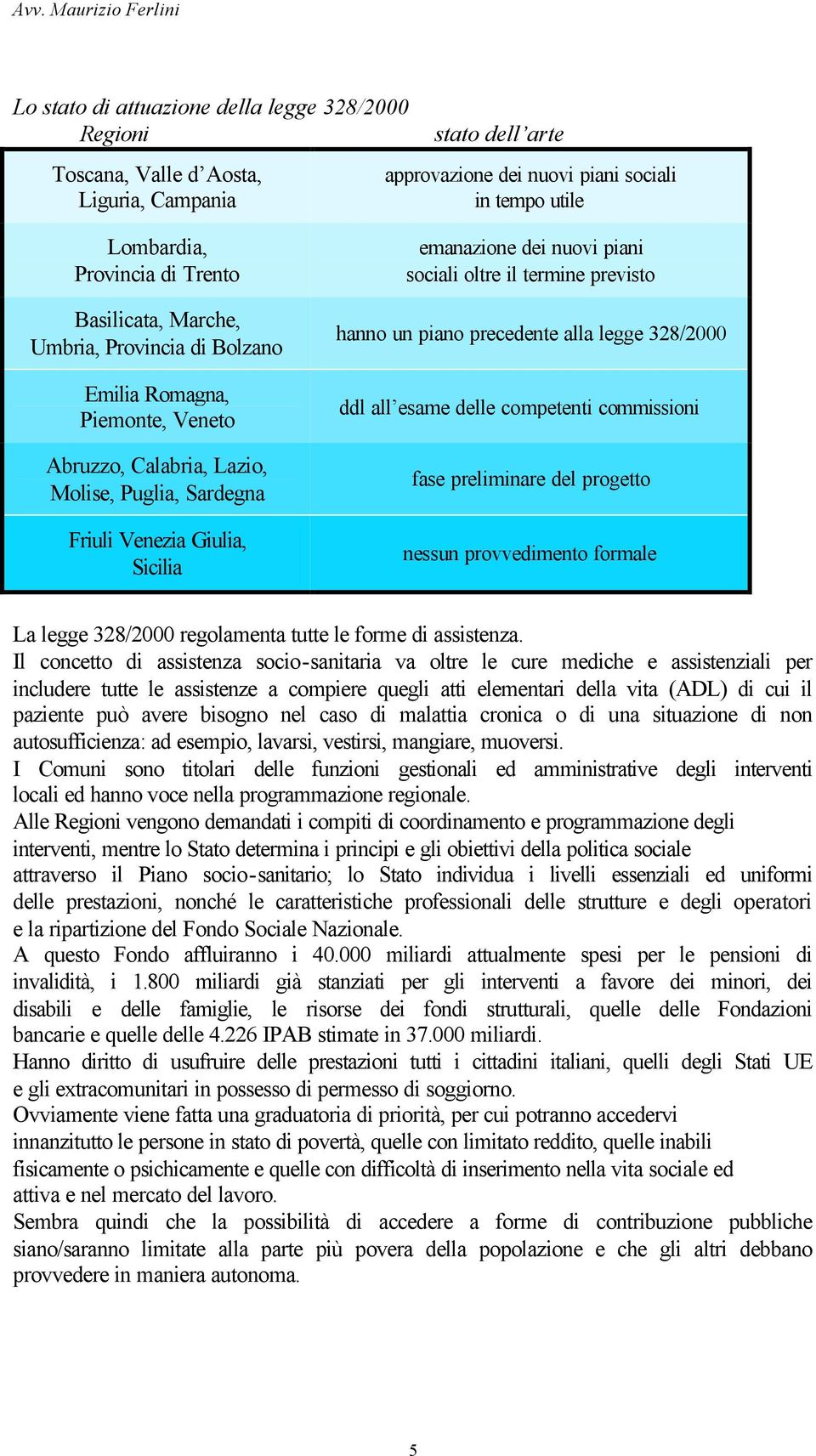 Avv. Maurizio Ferlini

Lo stato di attuazione della legge 328/2000

| Regioni | stato dell'arte |
|---|---|
| Toscana, Valle d'Aosta, Liguria, Campania | approvazione dei nuovi piani sociali in tempo utile |
| Lombardia, Provincia di Trento | emanazione dei nuovi piani sociali oltre il termine previsto |
| Basilicata, Marche, Umbria, Provincia di Bolzano | hanno un piano precedente alla legge 328/2000 |
| Emilia Romagna, Piemonte, Veneto | ddl all'esame delle competenti commissioni |
| Abruzzo, Calabria, Lazio, Molise, Puglia, Sardegna | fase preliminare del progetto |
| Friuli Venezia Giulia, Sicilia | nessun provvedimento formale |

La legge 328/2000 regolamenta tutte le forme di assistenza.
Il concetto di assistenza socio-sanitaria va oltre le cure mediche e assistenziali per includere tutte le assistenze a compiere quegli atti elementari della vita (ADL) di cui il paziente può avere bisogno nel caso di malattia cronica o di una situazione di non autosufficienza: ad esempio, lavarsi, vestirsi, mangiare, muoversi.
I Comuni sono titolari delle funzioni gestionali ed amministrative degli interventi locali ed hanno voce nella programmazione regionale.
Alle Regioni vengono demandati i compiti di coordinamento e programmazione degli interventi, mentre lo Stato determina i principi e gli obiettivi della politica sociale attraverso il Piano socio-sanitario; lo Stato individua i livelli essenziali ed uniformi delle prestazioni, nonché le caratteristiche professionali delle strutture e degli operatori e la ripartizione del Fondo Sociale Nazionale.
A questo Fondo affluiranno i 40.000 miliardi attualmente spesi per le pensioni di invalidità, i 1.800 miliardi già stanziati per gli interventi a favore dei minori, dei disabili e delle famiglie, le risorse dei fondi strutturali, quelle delle Fondazioni bancarie e quelle delle 4.226 IPAB stimate in 37.000 miliardi.
Hanno diritto di usufruire delle prestazioni tutti i cittadini italiani, quelli degli Stati UE e gli extracomunitari in possesso di permesso di soggiorno.
Ovviamente viene fatta una graduatoria di priorità, per cui potranno accedervi innanzitutto le persone in stato di povertà, quelle con limitato reddito, quelle inabili fisicamente o psichicamente e quelle con difficoltà di inserimento nella vita sociale ed attiva e nel mercato del lavoro.
Sembra quindi che la possibilità di accedere a forme di contribuzione pubbliche siano/saranno limitate alla parte più povera della popolazione e che gli altri debbano provvedere in maniera autonoma.

5